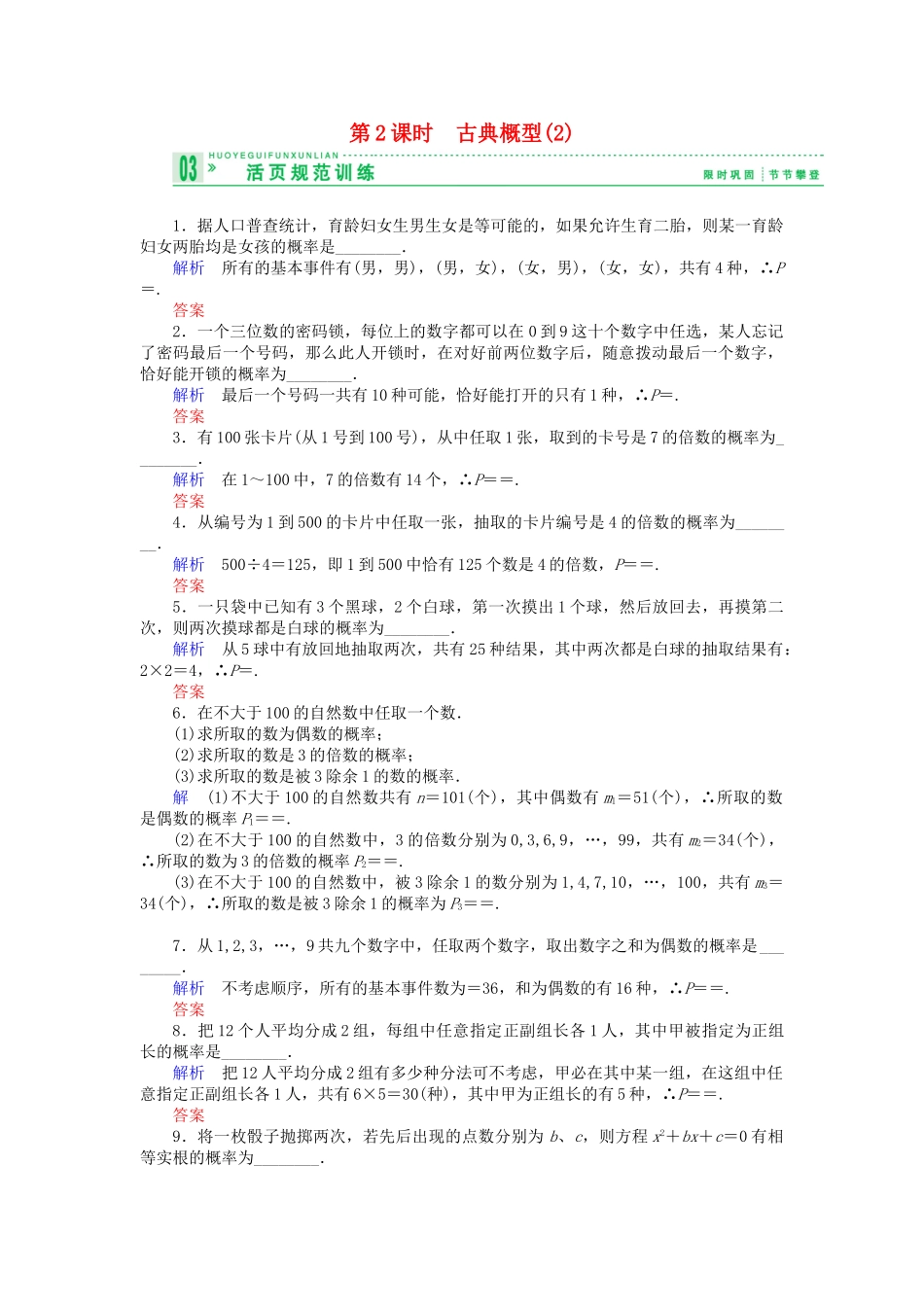 第2课时　古典概型(2)

HUOYEGUIFUNXUNLIAN
03 » 活页规范训练　限时巩固 | 节节攀登

1．据人口普查统计，育龄妇女生男生女是等可能的，如果允许生育二胎，则某一育龄妇女两胎均是女孩的概率是________．

解析　所有的基本事件有(男，男)，(男，女)，(女，男)，(女，女)，共有4种，∴$P$＝.

答案

2．一个三位数的密码锁，每位上的数字都可以在0到9这十个数字中任选，某人忘记了密码最后一个号码，那么此人开锁时，在对好前两位数字后，随意拨动最后一个数字，恰好能开锁的概率为________．

解析　最后一个号码一共有10种可能，恰好能打开的只有1种，∴$P$=.

答案

3．有100张卡片(从1号到100号)，从中任取1张，取到的卡号是7的倍数的概率为________．

解析　在1～100中，7的倍数有14个，∴$P$==.

答案

4．从编号为1到500的卡片中任取一张，抽取的卡片编号是4的倍数的概率为________．

解析　500÷4=125，即1到500中恰有125个数是4的倍数，$P$==.

答案

5．一只袋中已知有3个黑球，2个白球，第一次摸出1个球，然后放回去，再摸第二次，则两次摸球都是白球的概率为________．

解析　从5球中有放回地抽取两次，共有25种结果，其中两次都是白球的抽取结果有：2×2=4，∴$P$=.

答案

6．在不大于100的自然数中任取一个数．
(1)求所取的数为偶数的概率；
(2)求所取的数是3的倍数的概率；
(3)求所取的数是被3除余1的数的概率．

解　(1)不大于100的自然数共有$n$=101(个)，其中偶数有$m_1$=51(个)，∴所取的数是偶数的概率$P_1$==.

(2)在不大于100的自然数中，3的倍数分别为0,3,6,9，…，99，共有$m_2$=34(个)，∴所取的数为3的倍数的概率$P_2$==.

(3)在不大于100的自然数中，被3除余1的数分别为1,4,7,10，…，100，共有$m_3$=34(个)，∴所取的数是被3除余1的概率为$P_3$==.

7．从1,2,3，…，9共九个数字中，任取两个数字，取出数字之和为偶数的概率是________．

解析　不考虑顺序，所有的基本事件数为=36，和为偶数的有16种，∴$P$==.

答案

8．把12个人平均分成2组，每组中任意指定正副组长各1人，其中甲被指定为正组长的概率是________．

解析　把12人平均分成2组有多少种分法可不考虑，甲必在其中某一组，在这组中任意指定正副组长各1人，共有6×5=30(种)，其中甲为正组长的有5种，∴$P$==.

答案

9．将一枚骰子抛掷两次，若先后出现的点数分别为$b$、$c$，则方程$x^2+bx+c=0$有相等实根的概率为________．